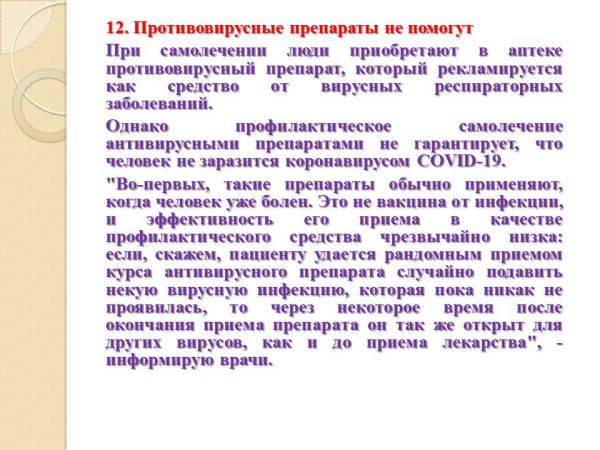 12. Противовирусные препараты не помогут

При самолечении люди приобретают в аптеке противовирусный препарат, который рекламируется как средство от вирусных респираторных заболеваний.

Однако профилактическое самолечение антивирусными препаратами не гарантирует, что человек не заразится коронавирусом COVID-19.

"Во-первых, такие препараты обычно применяют, когда человек уже болен. Это не вакцина от инфекции, и эффективность его приема в качестве профилактического средства чрезвычайно низка: если, скажем, пациенту удается рандомным приемом курса антивирусного препарата случайно подавить некую вирусную инфекцию, которая пока никак не проявилась, то через некоторое время после окончания приема препарата он так же открыт для других вирусов, как и до приема лекарства", - информирую врачи.